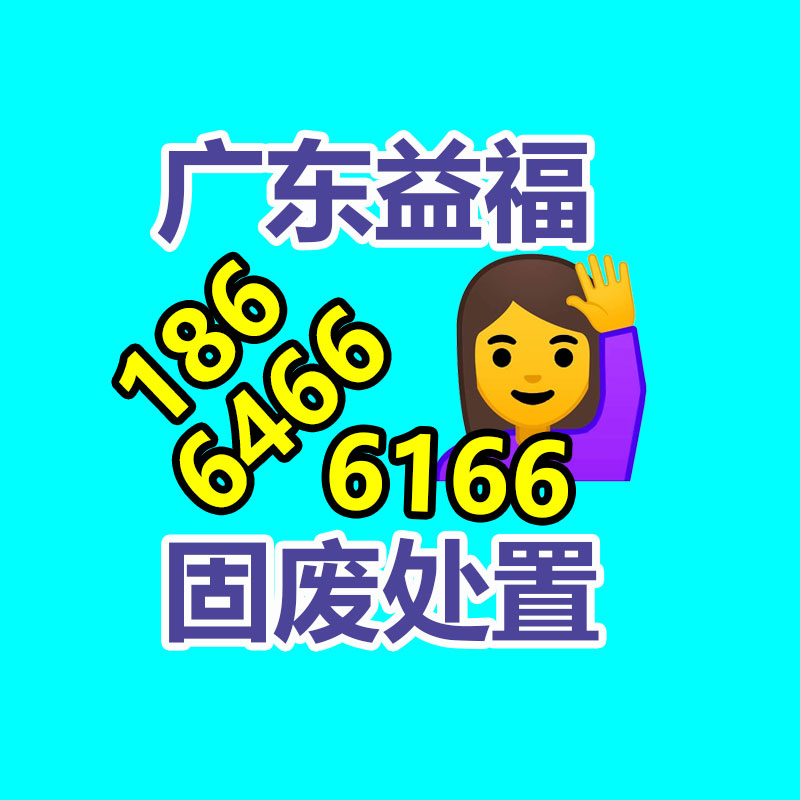 广东益福

186
6466
6166

固废处置